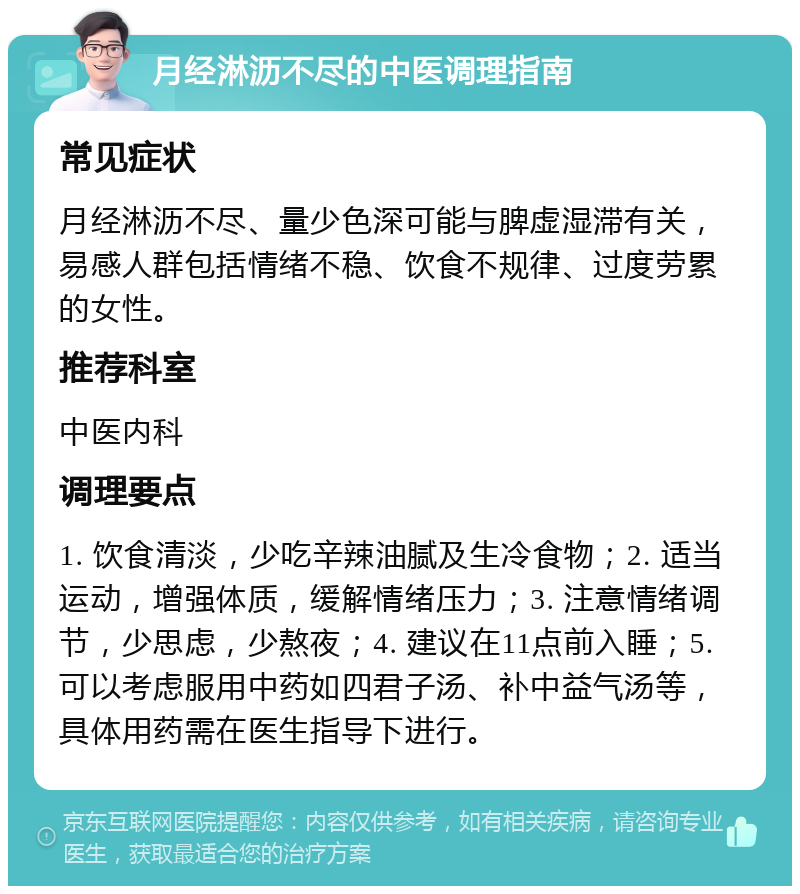 月经淋沥不尽的中医调理指南

常见症状

月经淋沥不尽、量少色深可能与脾虚湿滞有关，易感人群包括情绪不稳、饮食不规律、过度劳累的女性。

推荐科室

中医内科

调理要点

1. 饮食清淡，少吃辛辣油腻及生冷食物；2. 适当运动，增强体质，缓解情绪压力；3. 注意情绪调节，少思虑，少熬夜；4. 建议在11点前入睡；5. 可以考虑服用中药如四君子汤、补中益气汤等，具体用药需在医生指导下进行。

京东互联网医院提醒您：内容仅供参考，如有相关疾病，请咨询专业医生，获取最适合您的治疗方案